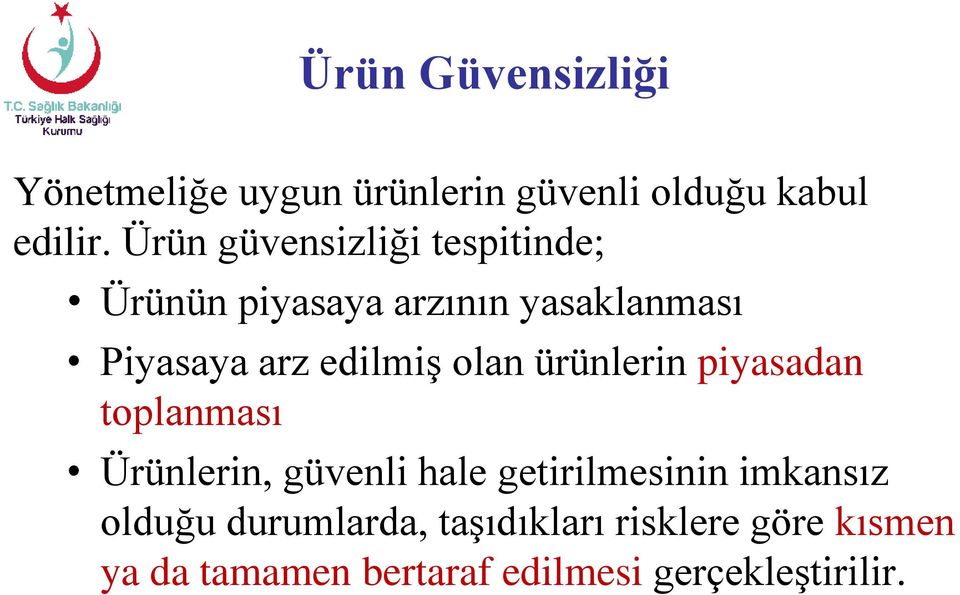 T.C. Sağlık Bakanlığı
Türkiye Halk Sağlığı Kurumu

Ürün Güvensizliği

Yönetmeliğe uygun ürünlerin güvenli olduğu kabul edilir. Ürün güvensizliği tespitinde;

• Ürünün piyasaya arzının yasaklanması
• Piyasaya arz edilmiş olan ürünlerin piyasadan toplanması
• Ürünlerin, güvenli hale getirilmesinin imkansız olduğu durumlarda, taşıdıkları risklere göre kısmen ya da tamamen bertaraf edilmesi gerçekleştirilir.